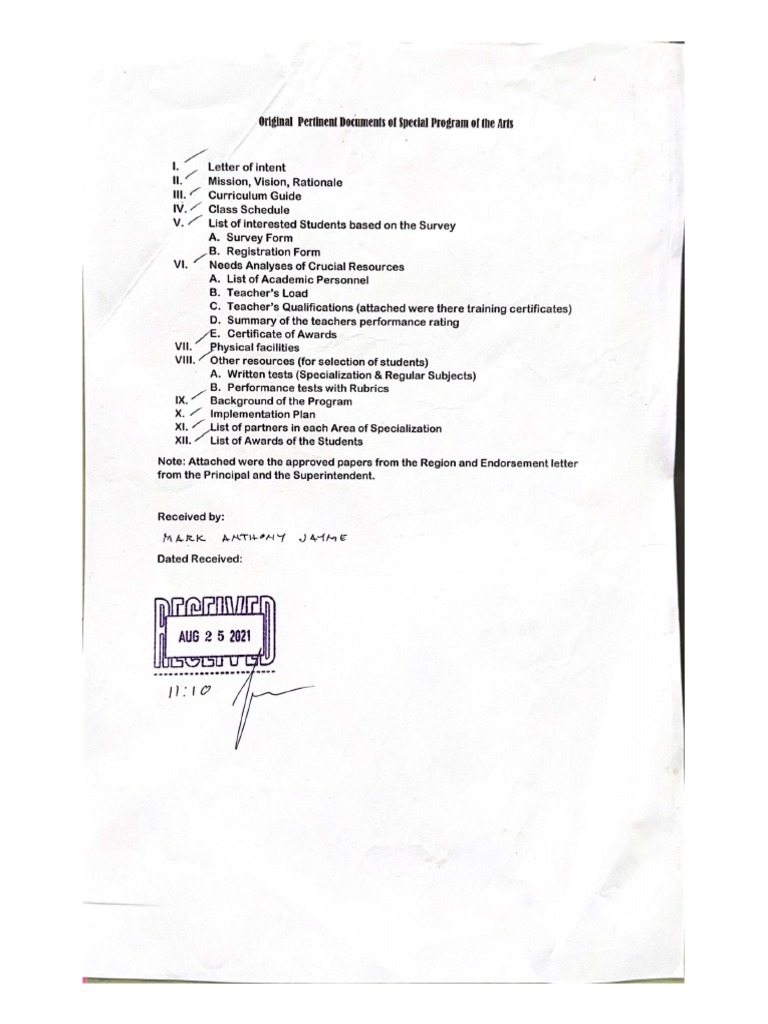 Original Pertinent Documents of Special Program of the Arts

I. Letter of intent
II. Mission, Vision, Rationale
III. Curriculum Guide
IV. Class Schedule
V. List of interested Students based on the Survey
A. Survey Form
B. Registration Form
VI. Needs Analyses of Crucial Resources
A. List of Academic Personnel
B. Teacher's Load
C. Teacher's Qualifications (attached were there training certificates)
D. Summary of the teachers performance rating
E. Certificate of Awards
VII. Physical facilities
VIII. Other resources (for selection of students)
A. Written tests (Specialization & Regular Subjects)
B. Performance tests with Rubrics
IX. Background of the Program
X. Implementation Plan
XI. List of partners in each Area of Specialization
XII. List of Awards of the Students

Note: Attached were the approved papers from the Region and Endorsement letter from the Principal and the Superintendent.

Received by:
MARK ANTHONY JAIME
Dated Received:

RECEIVED
AUG 2 5 2021
RECEIVED
11:10